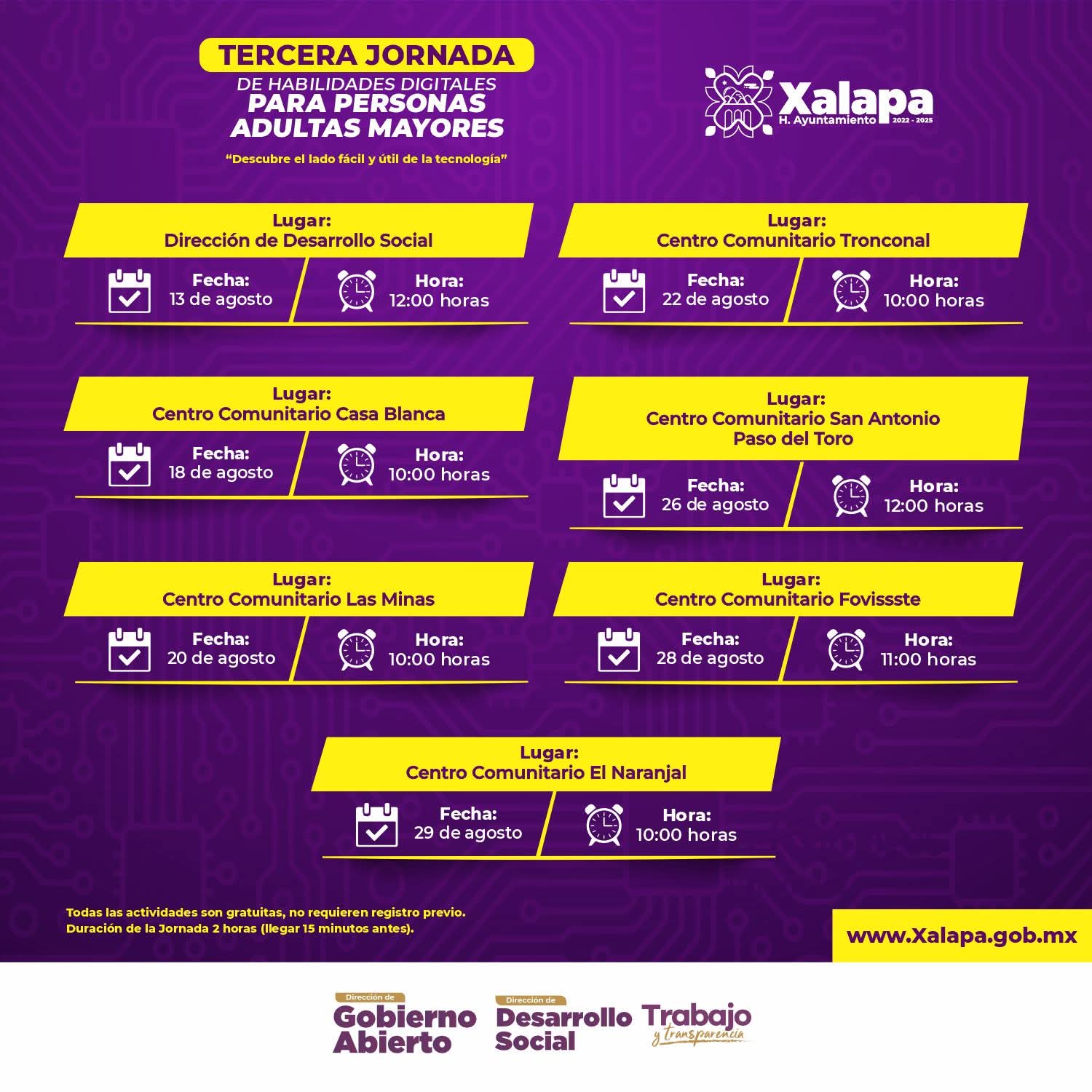 TERCERA JORNADA
DE HABILIDADES DIGITALES
PARA PERSONAS
ADULTAS MAYORES

"Descubre el lado fácil y útil de la tecnología"

Xalapa
H. Ayuntamiento 2022 - 2025

Lugar:
Dirección de Desarrollo Social
Fecha:
13 de agosto
Hora:
12:00 horas

Lugar:
Centro Comunitario Casa Blanca
Fecha:
18 de agosto
Hora:
10:00 horas

Lugar:
Centro Comunitario Las Minas
Fecha:
20 de agosto
Hora:
10:00 horas

Lugar:
Centro Comunitario Tronconal
Fecha:
22 de agosto
Hora:
10:00 horas

Lugar:
Centro Comunitario San Antonio
Paso del Toro
Fecha:
26 de agosto
Hora:
12:00 horas

Lugar:
Centro Comunitario Fovissste
Fecha:
28 de agosto
Hora:
11:00 horas

Lugar:
Centro Comunitario El Naranjal
Fecha:
29 de agosto
Hora:
10:00 horas

Todas las actividades son gratuitas, no requieren registro previo.
Duración de la Jornada 2 horas (llegar 15 minutos antes).

www.Xalapa.gob.mx

Dirección de
Gobierno
Abierto

Dirección de
Desarrollo
Social

Trabajo
y transparencia